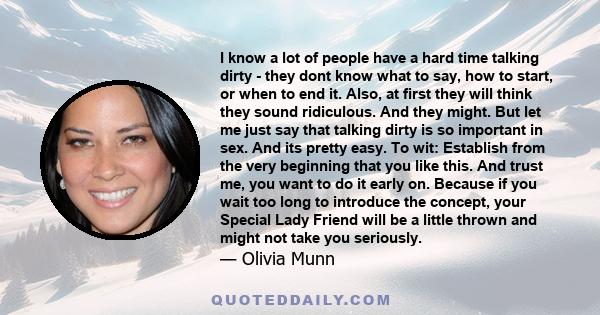 I know a lot of people have a hard time talking dirty - they dont know what to say, how to start, or when to end it. Also, at first they will think they sound ridiculous. And they might. But let me just say that talking dirty is so important in sex. And its pretty easy. To wit: Establish from the very beginning that you like this. And trust me, you want to do it early on. Because if you wait too long to introduce the concept, your Special Lady Friend will be a little thrown and might not take you seriously.
— Olivia Munn

QUOTEDDAILY.COM